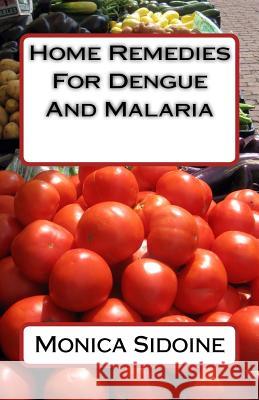 Home Remedies For Dengue And Malaria

Monica Sidoine

Kraina Książek